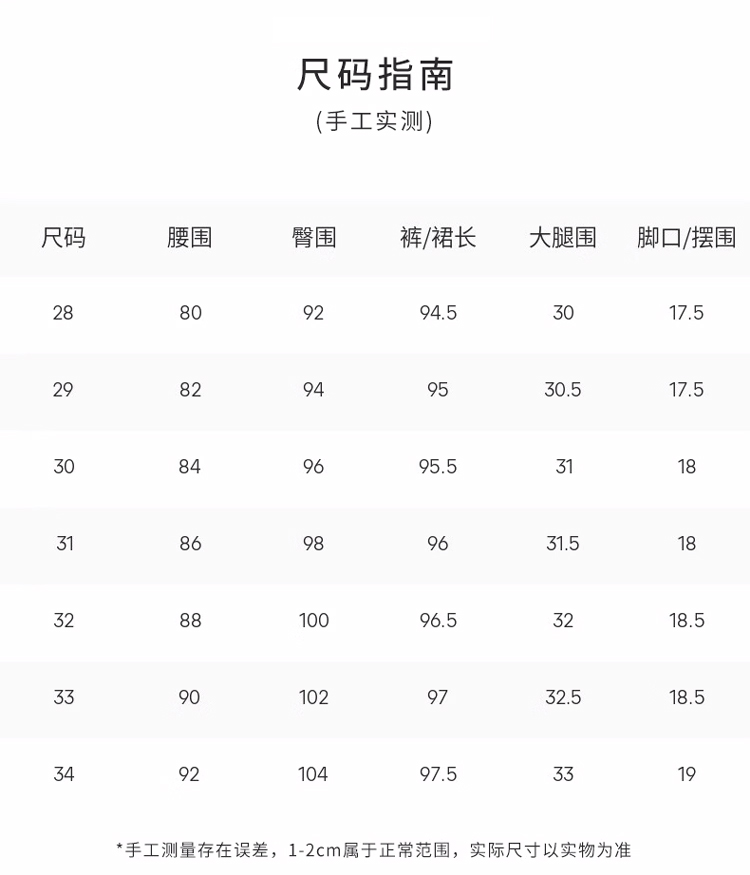 尺码指南
(手工实测)

| 尺码 | 腰围 | 臀围 | 裤/裙长 | 大腿围 | 脚口/摆围 |
|---|---|---|---|---|---|
| 28 | 80 | 92 | 94.5 | 30 | 17.5 |
| 29 | 82 | 94 | 95 | 30.5 | 17.5 |
| 30 | 84 | 96 | 95.5 | 31 | 18 |
| 31 | 86 | 98 | 96 | 31.5 | 18 |
| 32 | 88 | 100 | 96.5 | 32 | 18.5 |
| 33 | 90 | 102 | 97 | 32.5 | 18.5 |
| 34 | 92 | 104 | 97.5 | 33 | 19 |

*手工测量存在误差，1-2cm属于正常范围，实际尺寸以实物为准